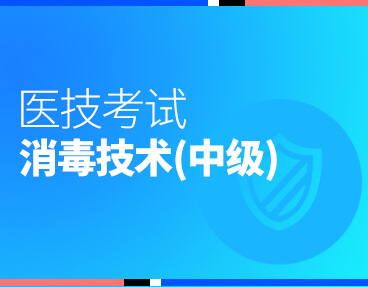 医技考试
消毒技术(中级)